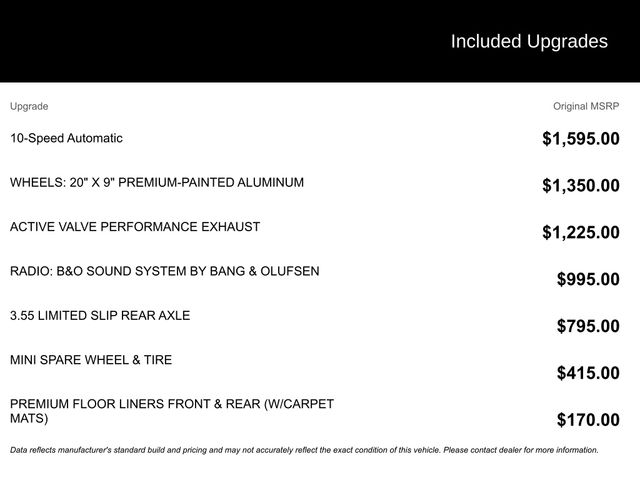 Included Upgrades

| Upgrade | Original MSRP |
|---|---|
| 10-Speed Automatic | $1,595.00 |
| WHEELS: 20" X 9" PREMIUM-PAINTED ALUMINUM | $1,350.00 |
| ACTIVE VALVE PERFORMANCE EXHAUST | $1,225.00 |
| RADIO: B&O SOUND SYSTEM BY BANG & OLUFSEN | $995.00 |
| 3.55 LIMITED SLIP REAR AXLE | $795.00 |
| MINI SPARE WHEEL & TIRE | $415.00 |
| PREMIUM FLOOR LINERS FRONT & REAR (W/CARPET MATS) | $170.00 |

Data reflects manufacturer's standard build and pricing and may not accurately reflect the exact condition of this vehicle. Please contact dealer for more information.